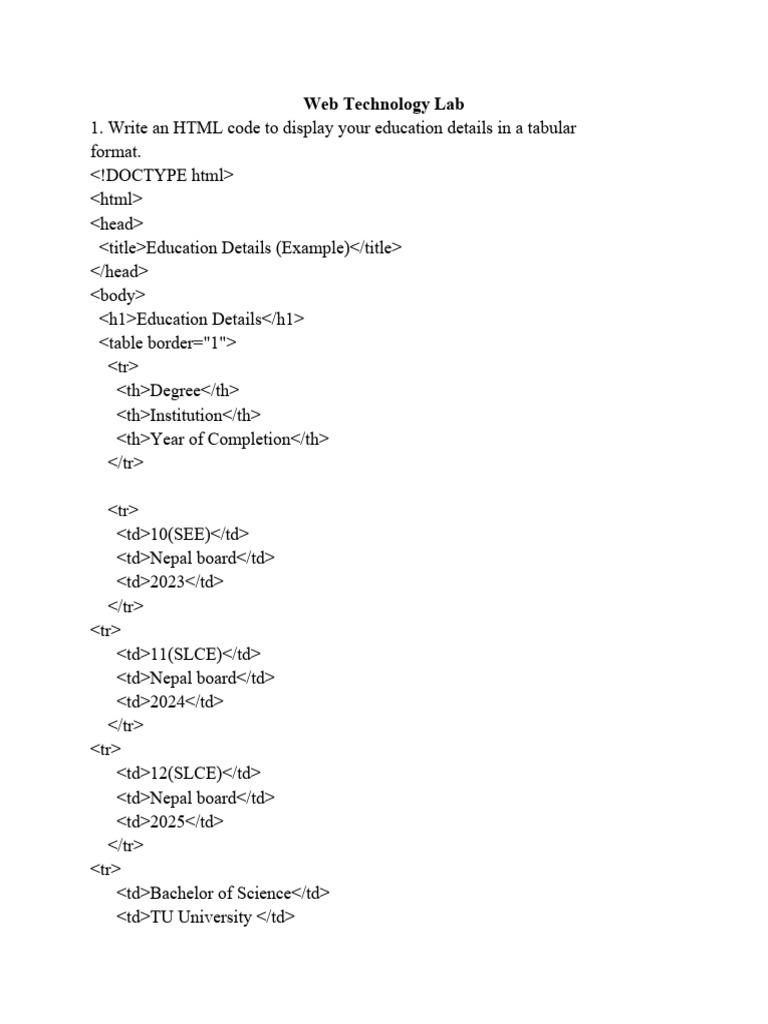 Web Technology Lab

1. Write an HTML code to display your education details in a tabular format.

<!DOCTYPE html>
<html>
<head>
  <title>Education Details (Example)</title>
</head>
<body>
  <h1>Education Details</h1>
  <table border="1">
    <tr>
      <th>Degree</th>
      <th>Institution</th>
      <th>Year of Completion</th>
    </tr>

    <tr>
      <td>10(SEE)</td>
      <td>Nepal board</td>
      <td>2023</td>
    </tr>
<tr>
      <td>11(SLCE)</td>
      <td>Nepal board</td>
      <td>2024</td>
    </tr>
<tr>
      <td>12(SLCE)</td>
      <td>Nepal board</td>
      <td>2025</td>
    </tr>
<tr>
      <td>Bachelor of Science</td>
      <td>TU University </td>